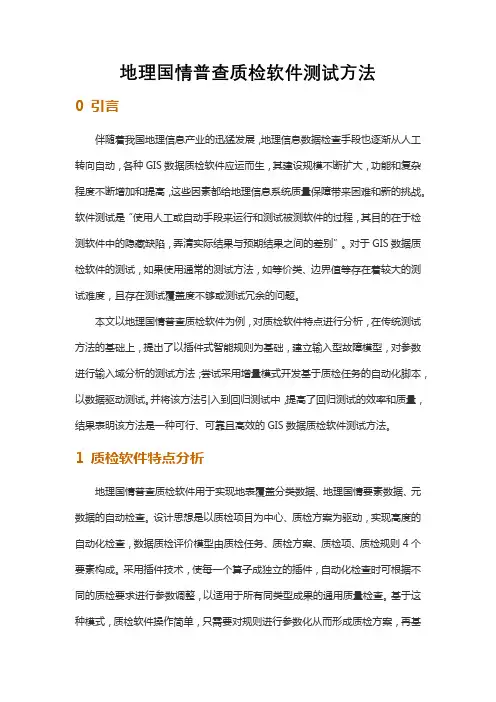 地理国情普查质检软件测试方法

0 引言

伴随着我国地理信息产业的迅猛发展，地理信息数据检查手段也逐渐从人工转向自动，各种 GIS 数据质检软件应运而生，其建设规模不断扩大，功能和复杂程度不断增加和提高，这些因素都给地理信息系统质量保障带来困难和新的挑战。软件测试是“使用人工或自动手段来运行和测试被测软件的过程，其目的在于检测软件中的隐藏缺陷，弄清实际结果与预期结果之间的差别”。对于 GIS 数据质检软件的测试，如果使用通常的测试方法，如等价类、边界值等存在着较大的测试难度，且存在测试覆盖度不够或测试冗余的问题。

本文以地理国情普查质检软件为例，对质检软件特点进行分析，在传统测试方法的基础上，提出了以插件式智能规则为基础，建立输入型故障模型，对参数进行输入域分析的测试方法；尝试采用增量模式开发基于质检任务的自动化脚本，以数据驱动测试。并将该方法引入到回归测试中，提高了回归测试的效率和质量，结果表明该方法是一种可行、可靠且高效的 GIS 数据质检软件测试方法。

1 质检软件特点分析

地理国情普查质检软件用于实现地表覆盖分类数据、地理国情要素数据、元数据的自动检查。设计思想是以质检项目为中心、质检方案为驱动，实现高度的自动化检查，数据质检评价模型由质检任务、质检方案、质检项、质检规则 4 个要素构成。采用插件技术，使每一个算子成独立的插件，自动化检查时可根据不同的质检要求进行参数调整，以适用于所有同类型成果的通用质量检查。基于这种模式，质检软件操作简单，只需要对规则进行参数化从而形成质检方案，再基